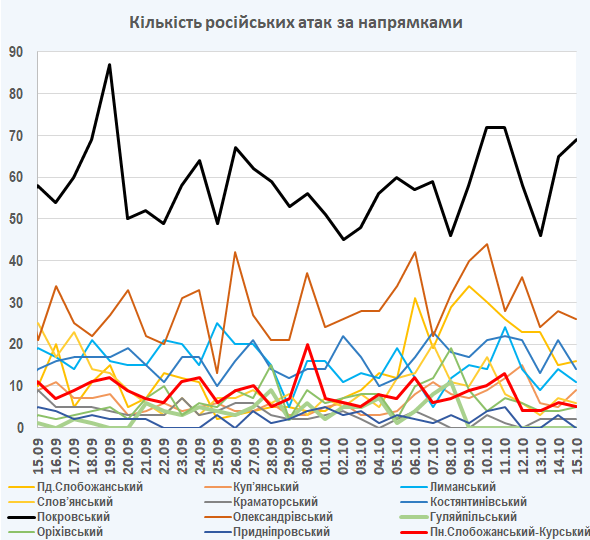 Кількість російських атак за напрямками

90
80
70
60
50
40
30
20
10
0

15.09
16.09
17.09
18.09
19.09
20.09
21.09
22.09
23.09
24.09
25.09
26.09
27.09
28.09
29.09
30.09
01.10
02.10
03.10
04.10
05.10
06.10
07.10
08.10
09.10
10.10
11.10
12.10
13.10
14.10
15.10

Пд.Слобожанський
Куп'янський
Лиманський
Слов'янський
Краматорський
Костянтинівський
Покровський
Олександрівський
Гуляйпільський
Оріхівський
Придніпровський
Пн.Слобожанський-Курський